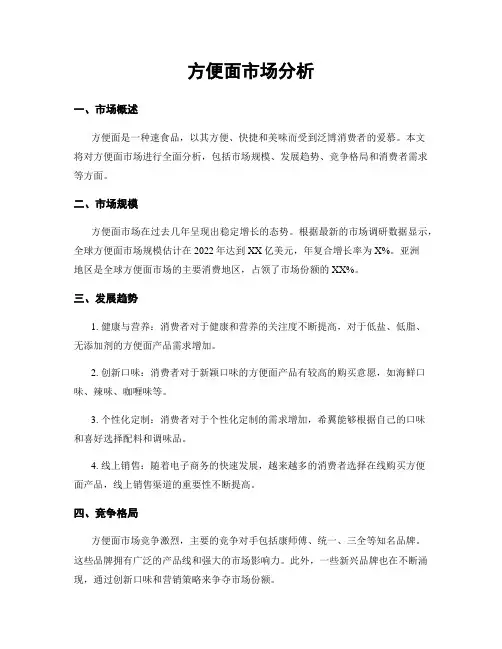 方便面市场分析

一、市场概述

方便面是一种速食品，以其方便、快捷和美味而受到泛博消费者的爱慕。本文将对方便面市场进行全面分析，包括市场规模、发展趋势、竞争格局和消费者需求等方面。

二、市场规模

方便面市场在过去几年呈现出稳定增长的态势。根据最新的市场调研数据显示，全球方便面市场规模估计在 2022 年达到 XX 亿美元，年复合增长率为 X%。亚洲地区是全球方便面市场的主要消费地区，占领了市场份额的 XX%。

三、发展趋势

1. 健康与营养：消费者对于健康和营养的关注度不断提高，对于低盐、低脂、无添加剂的方便面产品需求增加。

2. 创新口味：消费者对于新颖口味的方便面产品有较高的购买意愿，如海鲜口味、辣味、咖喱味等。

3. 个性化定制：消费者对于个性化定制的需求增加，希翼能够根据自己的口味和喜好选择配料和调味品。

4. 线上销售：随着电子商务的快速发展，越来越多的消费者选择在线购买方便面产品，线上销售渠道的重要性不断提高。

四、竞争格局

方便面市场竞争激烈，主要的竞争对手包括康师傅、统一、三全等知名品牌。这些品牌拥有广泛的产品线和强大的市场影响力。此外，一些新兴品牌也在不断涌现，通过创新口味和营销策略来争夺市场份额。